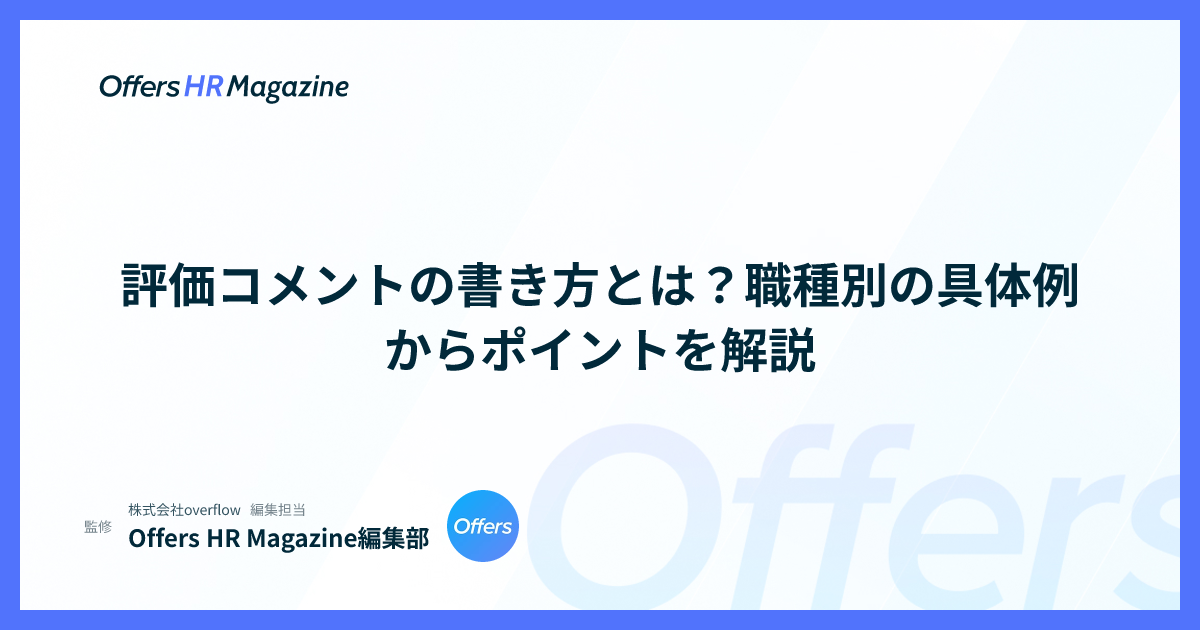 Offers HR Magazine

評価コメントの書き方とは？職種別の具体例からポイントを解説

監修

株式会社overflow　編集担当
Offers HR Magazine編集部

Offers

Offers